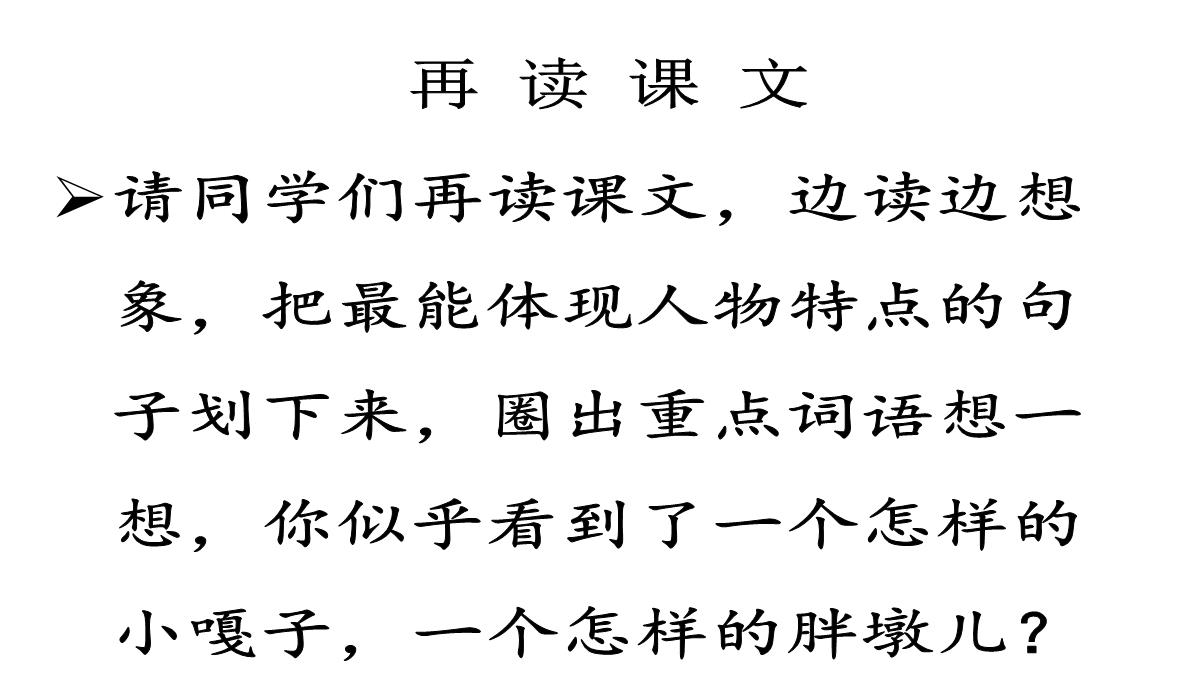 再 读 课 文

➢请同学们再读课文，边读边想象，把最能体现人物特点的句子划下来，圈出重点词语想一想，你似乎看到了一个怎样的小嘎子，一个怎样的胖墩儿？